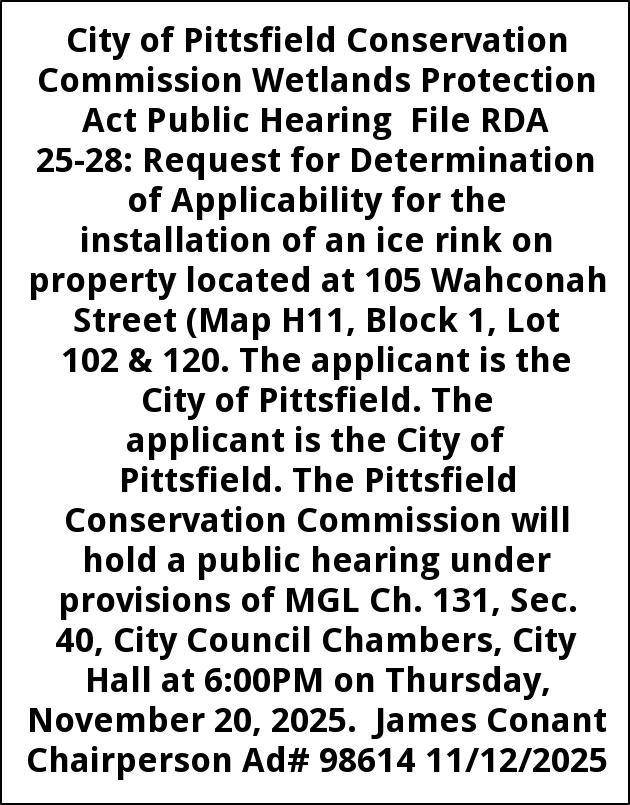 City of Pittsfield Conservation Commission Wetlands Protection Act Public Hearing  File RDA 25-28: Request for Determination of Applicability for the installation of an ice rink on property located at 105 Wahconah Street (Map H11, Block 1, Lot 102 & 120. The applicant is the City of Pittsfield. The applicant is the City of Pittsfield. The Pittsfield Conservation Commission will hold a public hearing under provisions of MGL Ch. 131, Sec. 40, City Council Chambers, City Hall at 6:00PM on Thursday, November 20, 2025.  James Conant Chairperson Ad# 98614 11/12/2025